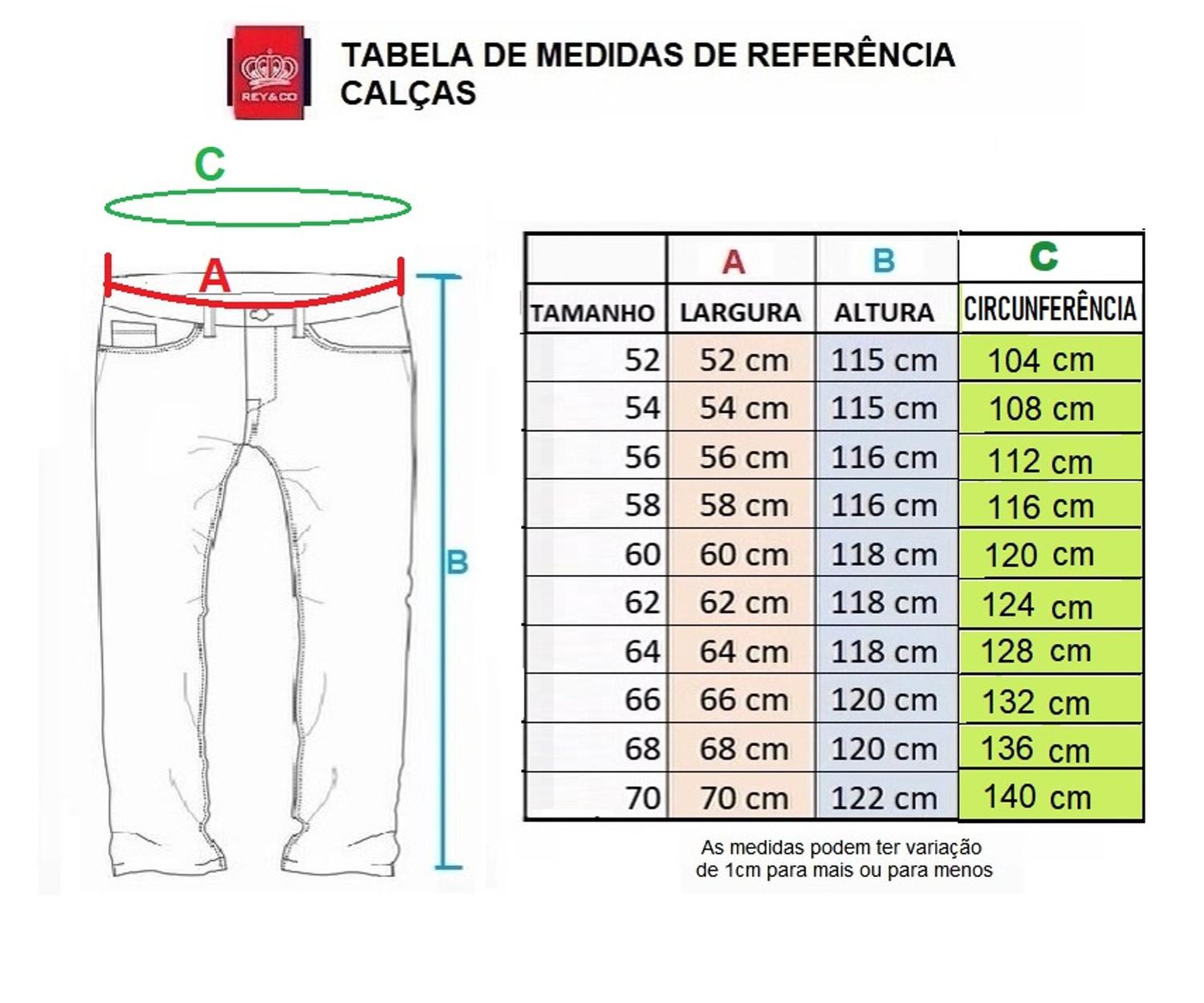 REY&CO

TABELA DE MEDIDAS DE REFERÊNCIA
CALÇAS

C

A

B

| | A | B | C |
|---|---|---|---|
| TAMANHO | LARGURA | ALTURA | CIRCUNFERÊNCIA |
| 52 | 52 cm | 115 cm | 104 cm |
| 54 | 54 cm | 115 cm | 108 cm |
| 56 | 56 cm | 116 cm | 112 cm |
| 58 | 58 cm | 116 cm | 116 cm |
| 60 | 60 cm | 118 cm | 120 cm |
| 62 | 62 cm | 118 cm | 124 cm |
| 64 | 64 cm | 118 cm | 128 cm |
| 66 | 66 cm | 120 cm | 132 cm |
| 68 | 68 cm | 120 cm | 136 cm |
| 70 | 70 cm | 122 cm | 140 cm |

As medidas podem ter variação de 1cm para mais ou para menos